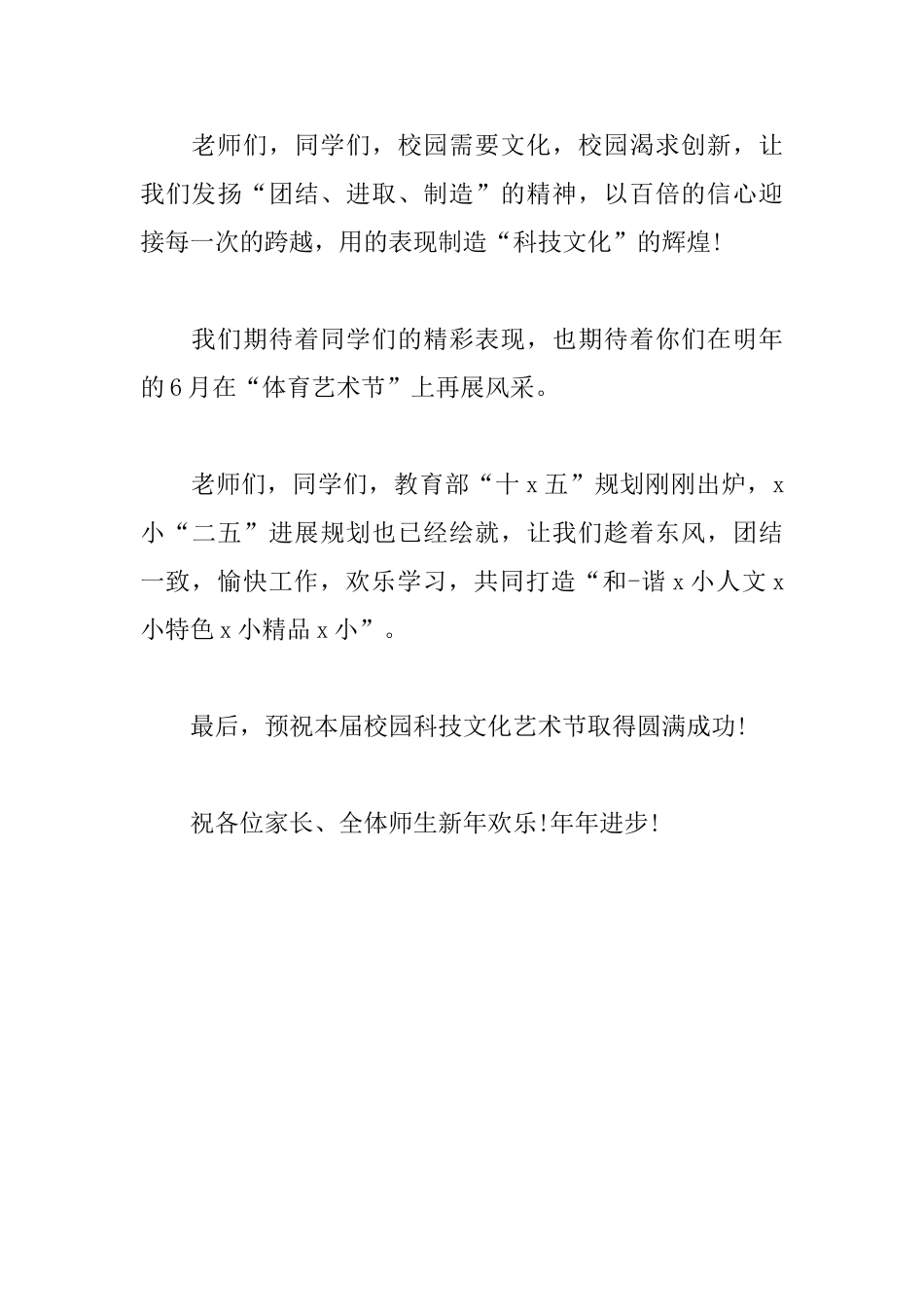 老师们，同学们，校园需要文化，校园渴求创新，让我们发扬“团结、进取、制造”的精神，以百倍的信心迎接每一次的跨越，用的表现制造“科技文化”的辉煌!

我们期待着同学们的精彩表现，也期待着你们在明年的6月在“体育艺术节”上再展风采。

老师们，同学们，教育部“十x五”规划刚刚出炉，x小“二五”进展规划也已经绘就，让我们趁着东风，团结一致，愉快工作，欢乐学习，共同打造“和-谐x小人文x小特色x小精品x小”。

最后，预祝本届校园科技文化艺术节取得圆满成功!

祝各位家长、全体师生新年欢乐!年年进步!